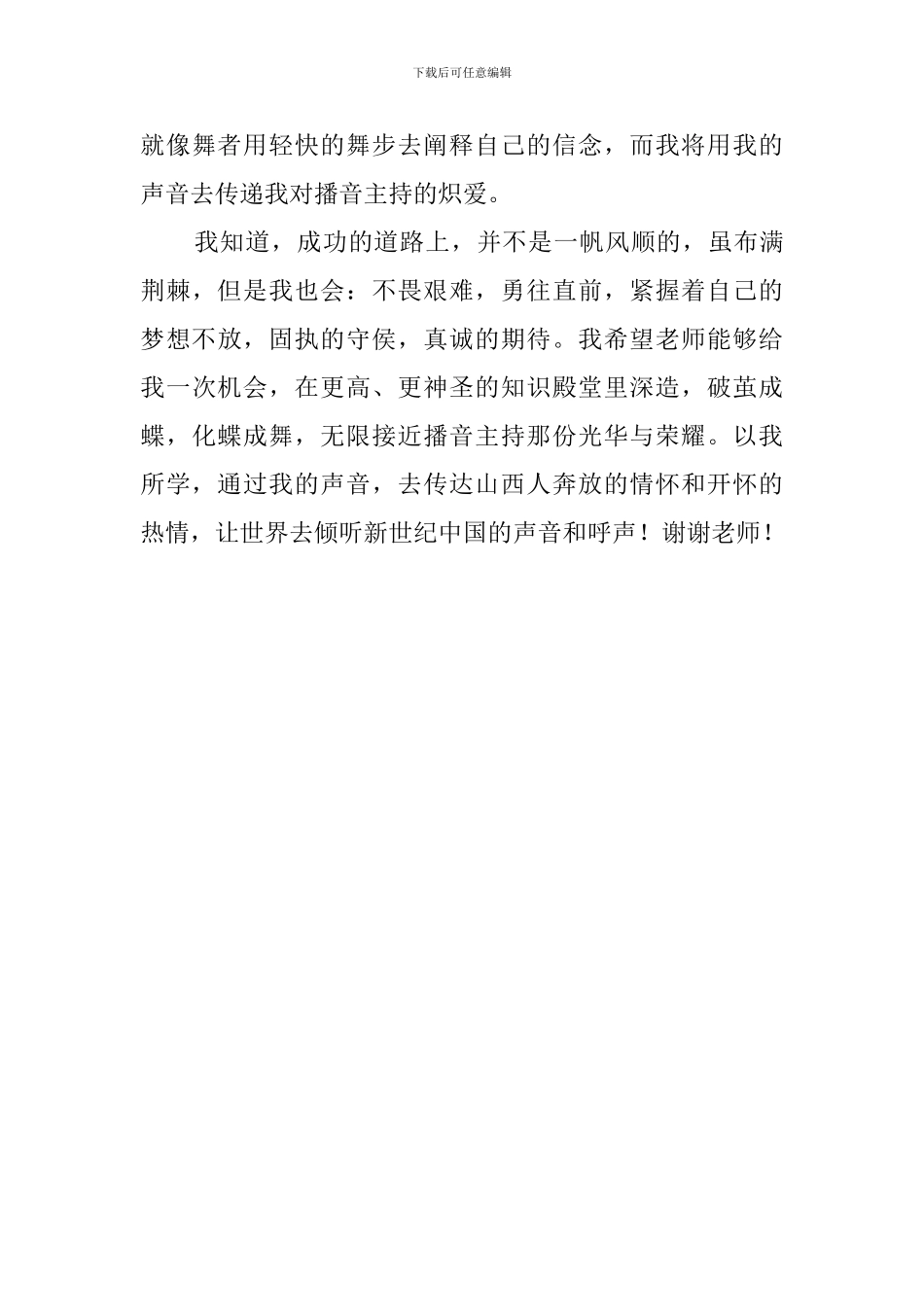 下载后可任意编辑

就像舞者用轻快的舞步去阐释自己的信念，而我将用我的声音去传递我对播音主持的炽爱。

我知道，成功的道路上，并不是一帆风顺的，虽布满荆棘，但是我也会：不畏艰难，勇往直前，紧握着自己的梦想不放，固执的守侯，真诚的期待。我希望老师能够给我一次机会，在更高、更神圣的知识殿堂里深造，破茧成蝶，化蝶成舞，无限接近播音主持那份光华与荣耀。以我所学，通过我的声音，去传达山西人奔放的情怀和开怀的热情，让世界去倾听新世纪中国的声音和呼声！谢谢老师！